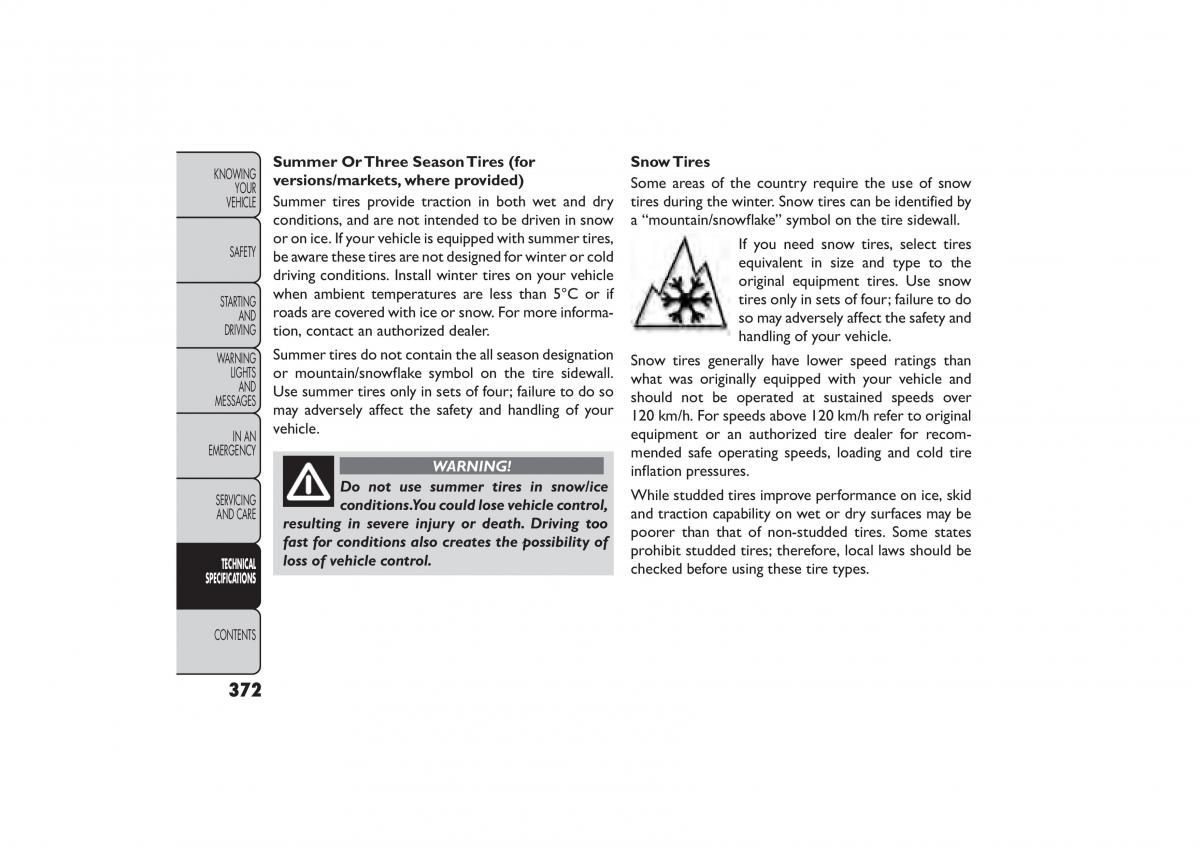 KNOWING YOUR VEHICLE

SAFETY

STARTING AND DRIVING

WARNING LIGHTS AND MESSAGES

IN AN EMERGENCY

SERVICING AND CARE

TECHNICAL SPECIFICATIONS

CONTENTS

372

Summer Or Three Season Tires (for versions/markets, where provided)

Summer tires provide traction in both wet and dry conditions, and are not intended to be driven in snow or on ice. If your vehicle is equipped with summer tires, be aware these tires are not designed for winter or cold driving conditions. Install winter tires on your vehicle when ambient temperatures are less than 5°C or if roads are covered with ice or snow. For more information, contact an authorized dealer.

Summer tires do not contain the all season designation or mountain/snowflake symbol on the tire sidewall. Use summer tires only in sets of four; failure to do so may adversely affect the safety and handling of your vehicle.

WARNING!

Do not use summer tires in snow/ice conditions.You could lose vehicle control, resulting in severe injury or death. Driving too fast for conditions also creates the possibility of loss of vehicle control.

Snow Tires

Some areas of the country require the use of snow tires during the winter. Snow tires can be identified by a “mountain/snowflake” symbol on the tire sidewall.

If you need snow tires, select tires equivalent in size and type to the original equipment tires. Use snow tires only in sets of four; failure to do so may adversely affect the safety and handling of your vehicle.

Snow tires generally have lower speed ratings than what was originally equipped with your vehicle and should not be operated at sustained speeds over 120 km/h. For speeds above 120 km/h refer to original equipment or an authorized tire dealer for recommended safe operating speeds, loading and cold tire inflation pressures.

While studded tires improve performance on ice, skid and traction capability on wet or dry surfaces may be poorer than that of non-studded tires. Some states prohibit studded tires; therefore, local laws should be checked before using these tire types.